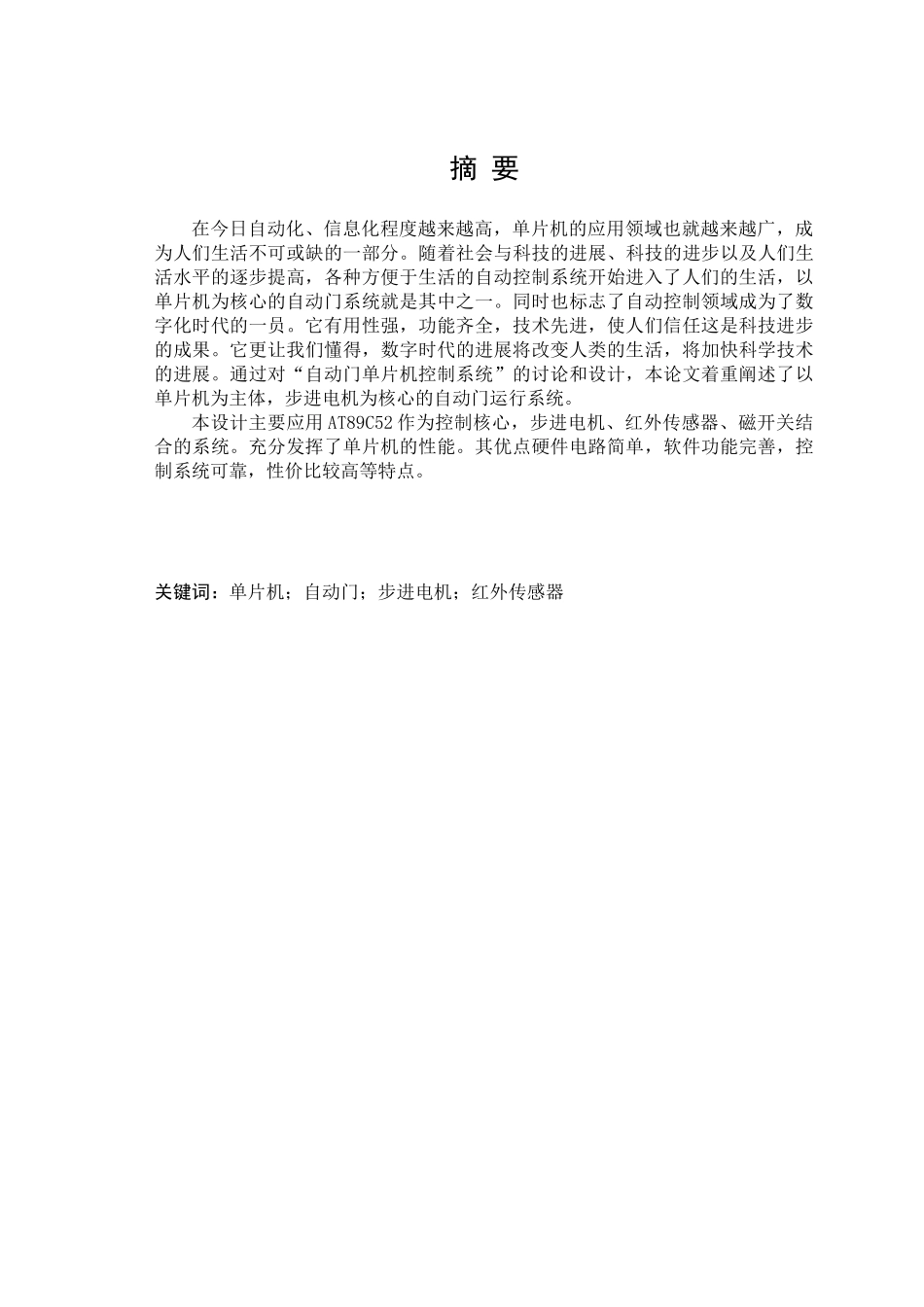 摘 要

在今日自动化、信息化程度越来越高，单片机的应用领域也就越来越广，成为人们生活不可或缺的一部分。随着社会与科技的进展、科技的进步以及人们生活水平的逐步提高，各种方便于生活的自动控制系统开始进入了人们的生活，以单片机为核心的自动门系统就是其中之一。同时也标志了自动控制领域成为了数字化时代的一员。它有用性强，功能齐全，技术先进，使人们信任这是科技进步的成果。它更让我们懂得，数字时代的进展将改变人类的生活，将加快科学技术的进展。通过对“自动门单片机控制系统”的讨论和设计，本论文着重阐述了以单片机为主体，步进电机为核心的自动门运行系统。

本设计主要应用 AT89C52 作为控制核心，步进电机、红外传感器、磁开关结合的系统。充分发挥了单片机的性能。其优点硬件电路简单，软件功能完善，控制系统可靠，性价比较高等特点。

关键词：单片机；自动门；步进电机；红外传感器